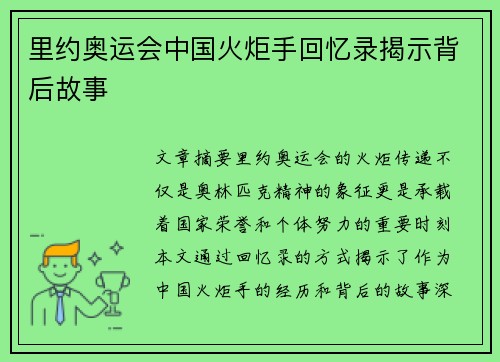 里约奥运会中国火炬手回忆录揭示背后故事

文章摘要里约奥运会的火炬传递不仅是奥林匹克精神的象征更是承载着国家荣誉和个体努力的重要时刻本文通过回忆录的方式揭示了作为中国火炬手的经历和背后的故事深